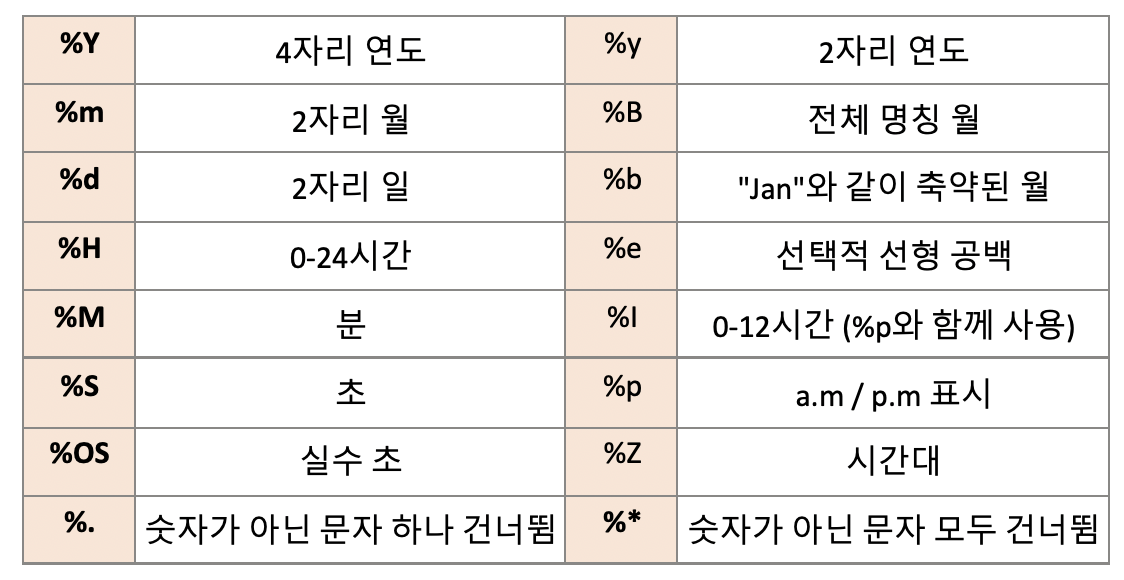 | %Y | 4자리 연도 | %y | 2자리 연도 |
|---|---|---|---|
| %m | 2자리 월 | %B | 전체 명칭 월 |
| %d | 2자리 일 | %b | "Jan"와 같이 축약된 월 |
| %H | 0-24시간 | %e | 선택적 선형 공백 |
| %M | 분 | %I | 0-12시간 (%p와 함께 사용) |
| %S | 초 | %p | a.m / p.m 표시 |
| %OS | 실수 초 | %Z | 시간대 |
| %. | 숫자가 아닌 문자 하나 건너뜀 | %* | 숫자가 아닌 문자 모두 건너뜀 |